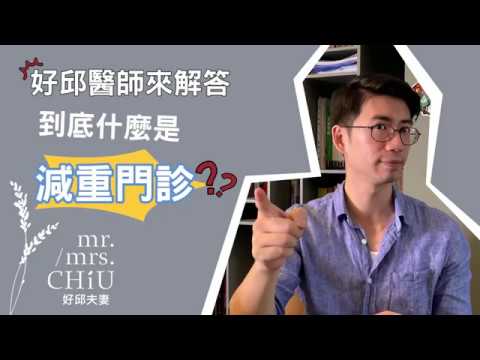 好邱醫師來解答
到底什麼是
減重門診??

mr.
/mrs.
CHiU
好邱夫妻